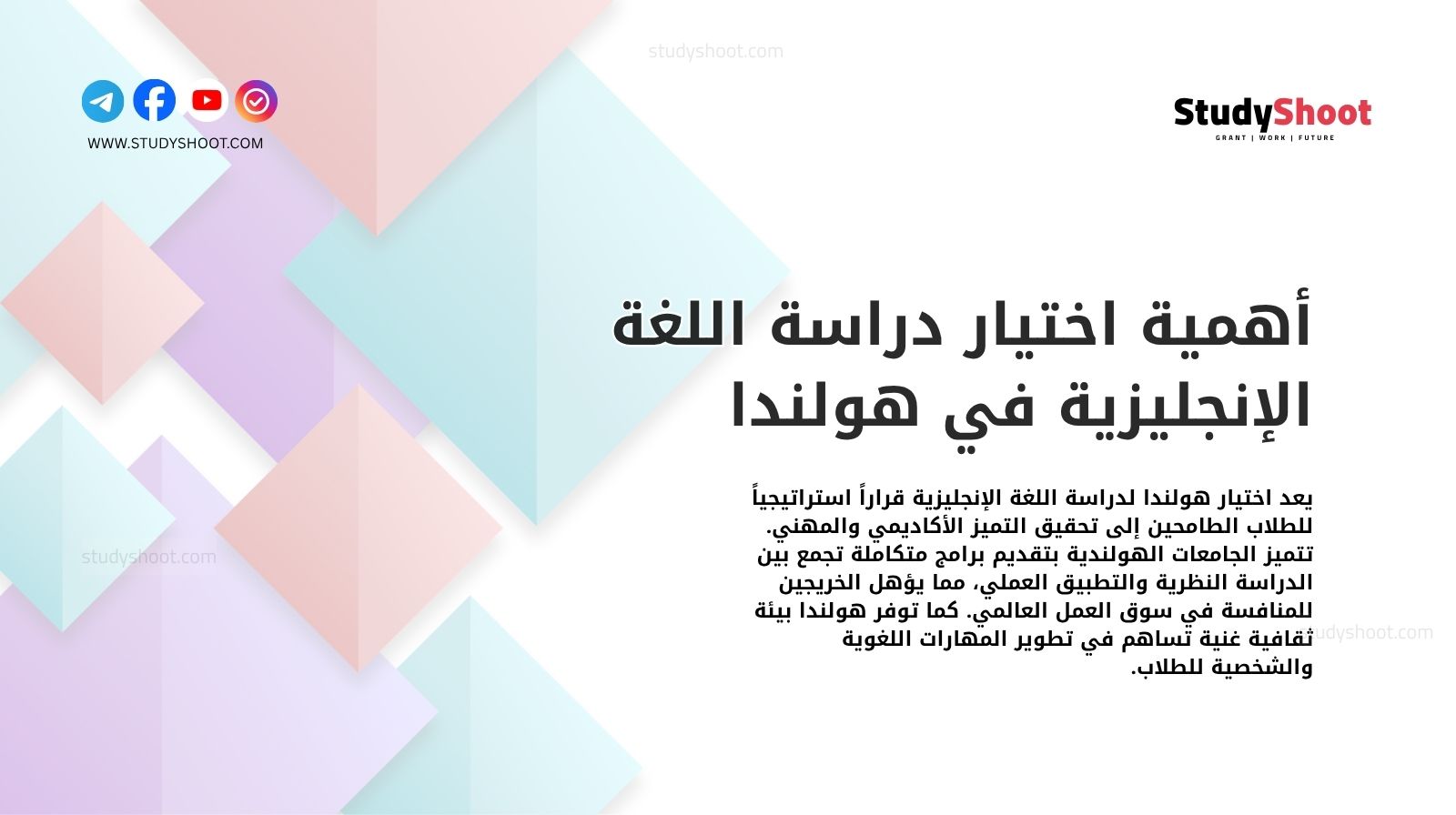 studyshoot.com

WWW.STUDYSHOOT.COM

StudyShoot
GRANT | WORK | FUTURE

أهمية اختيار دراسة اللغة الإنجليزية في هولندا

يعد اختيار هولندا لدراسة اللغة الإنجليزية قراراً استراتيجياً للطلاب الطامحين إلى تحقيق التميز الأكاديمي والمهني. تتميز الجامعات الهولندية بتقديم برامج متكاملة تجمع بين الدراسة النظرية والتطبيق العملي، مما يؤهل الخريجين للمنافسة في سوق العمل العالمي. كما توفر هولندا بيئة ثقافية غنية تساهم في تطوير المهارات اللغوية والشخصية للطلاب.

studyshoot.com

studyshoot.com